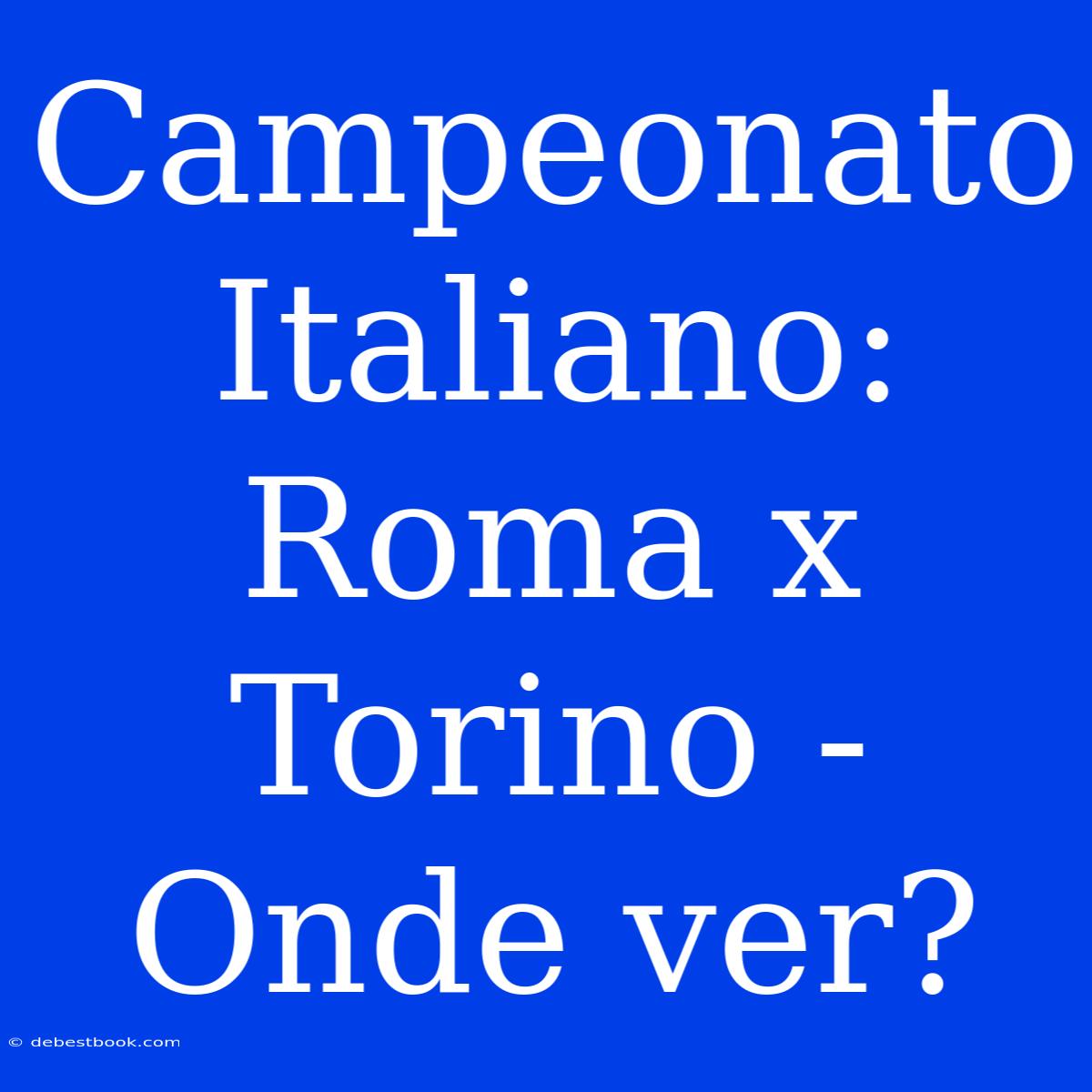 Campeonato Italiano: Roma x Torino - Onde ver?

© debestbook.com